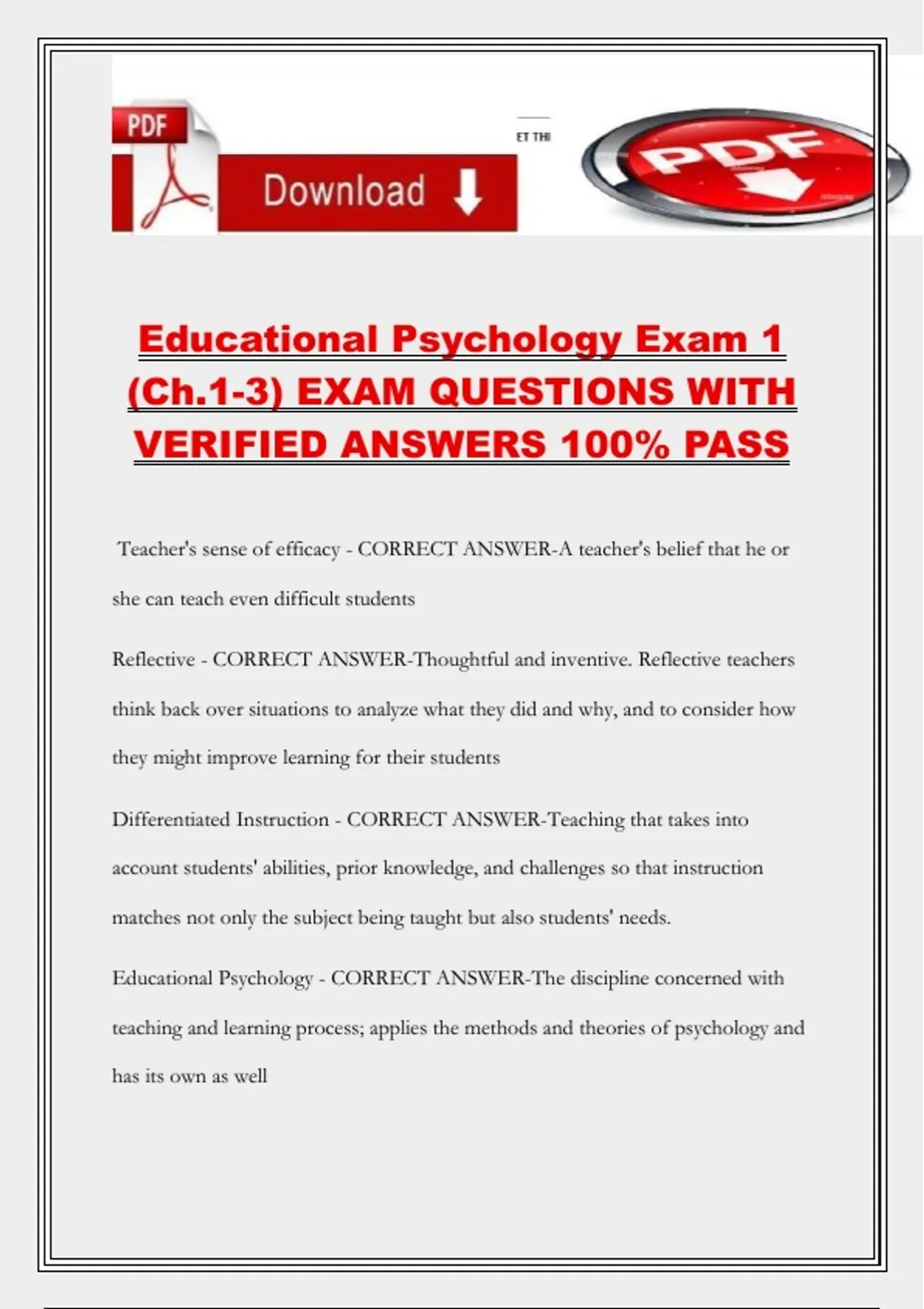 PDF

Download

ET THI

PDF

Educational Psychology Exam 1 (Ch.1-3) EXAM QUESTIONS WITH VERIFIED ANSWERS 100% PASS

Teacher's sense of efficacy - CORRECT ANSWER-A teacher's belief that he or she can teach even difficult students

Reflective - CORRECT ANSWER-Thoughtful and inventive. Reflective teachers think back over situations to analyze what they did and why, and to consider how they might improve learning for their students

Differentiated Instruction - CORRECT ANSWER-Teaching that takes into account students' abilities, prior knowledge, and challenges so that instruction matches not only the subject being taught but also students' needs.

Educational Psychology - CORRECT ANSWER-The discipline concerned with teaching and learning process; applies the methods and theories of psychology and has its own as well